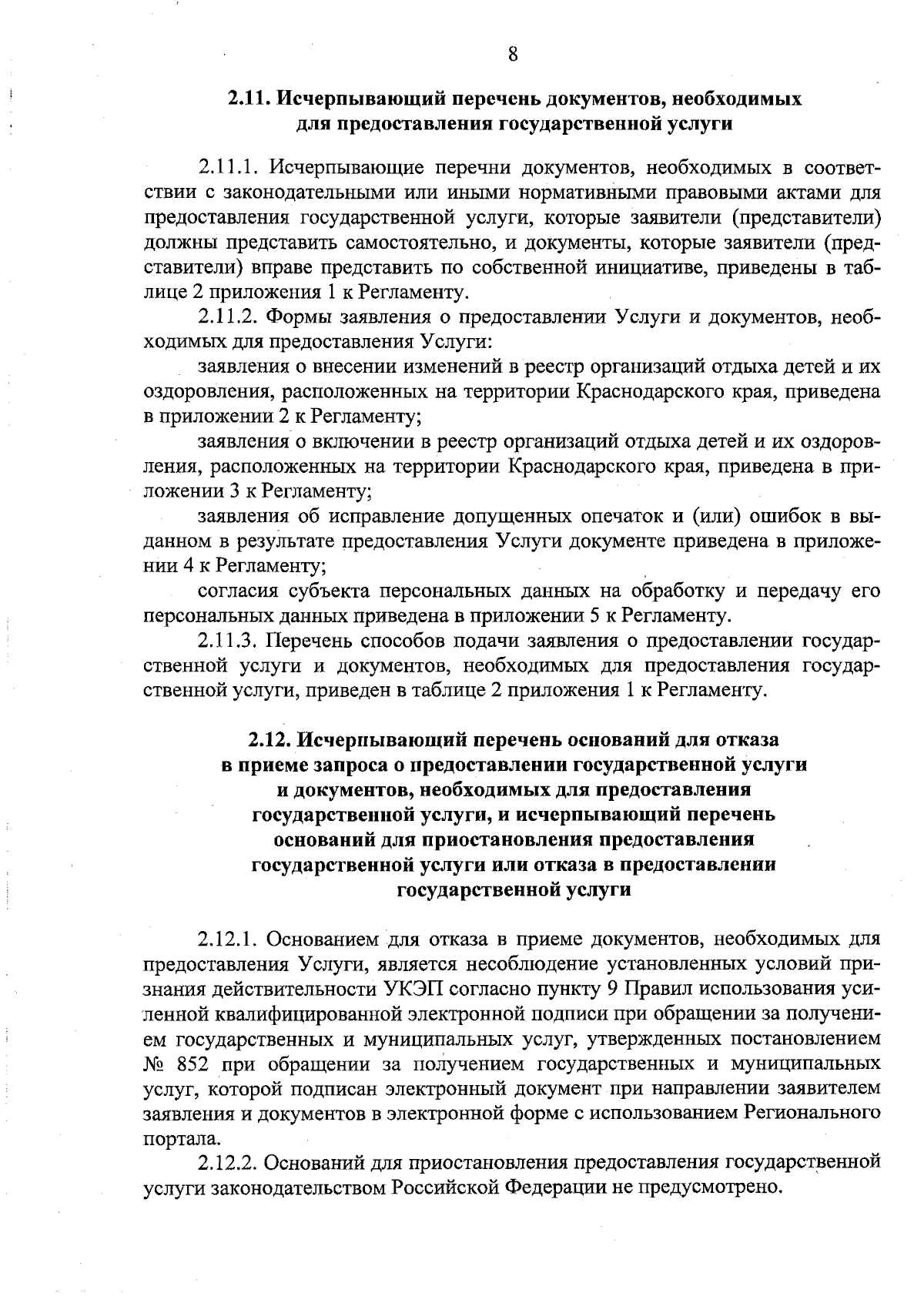 8

2.11. Исчерпывающий перечень документов, необходимых
для предоставления государственной услуги

2.11.1. Исчерпывающие перечни документов, необходимых в соответствии с законодательными или иными нормативными правовыми актами для предоставления государственной услуги, которые заявители (представители) должны представить самостоятельно, и документы, которые заявители (представители) вправе представить по собственной инициативе, приведены в таблице 2 приложения 1 к Регламенту.

2.11.2. Формы заявления о предоставлении Услуги и документов, необходимых для предоставления Услуги:

заявления о внесении изменений в реестр организаций отдыха детей и их оздоровления, расположенных на территории Краснодарского края, приведена в приложении 2 к Регламенту;

заявления о включении в реестр организаций отдыха детей и их оздоровления, расположенных на территории Краснодарского края, приведена в приложении 3 к Регламенту;

заявления об исправление допущенных опечаток и (или) ошибок в выданном в результате предоставления Услуги документе приведена в приложении 4 к Регламенту;

согласия субъекта персональных данных на обработку и передачу его персональных данных приведена в приложении 5 к Регламенту.

2.11.3. Перечень способов подачи заявления о предоставлении государственной услуги и документов, необходимых для предоставления государственной услуги, приведен в таблице 2 приложения 1 к Регламенту.

2.12. Исчерпывающий перечень оснований для отказа
в приеме запроса о предоставлении государственной услуги
и документов, необходимых для предоставления
государственной услуги, и исчерпывающий перечень
оснований для приостановления предоставления
государственной услуги или отказа в предоставлении
государственной услуги

2.12.1. Основанием для отказа в приеме документов, необходимых для предоставления Услуги, является несоблюдение установленных условий признания действительности УКЭП согласно пункту 9 Правил использования усиленной квалифицированной электронной подписи при обращении за получением государственных и муниципальных услуг, утвержденных постановлением № 852 при обращении за получением государственных и муниципальных услуг, которой подписан электронный документ при направлении заявителем заявления и документов в электронной форме с использованием Регионального портала.

2.12.2. Оснований для приостановления предоставления государственной услуги законодательством Российской Федерации не предусмотрено.